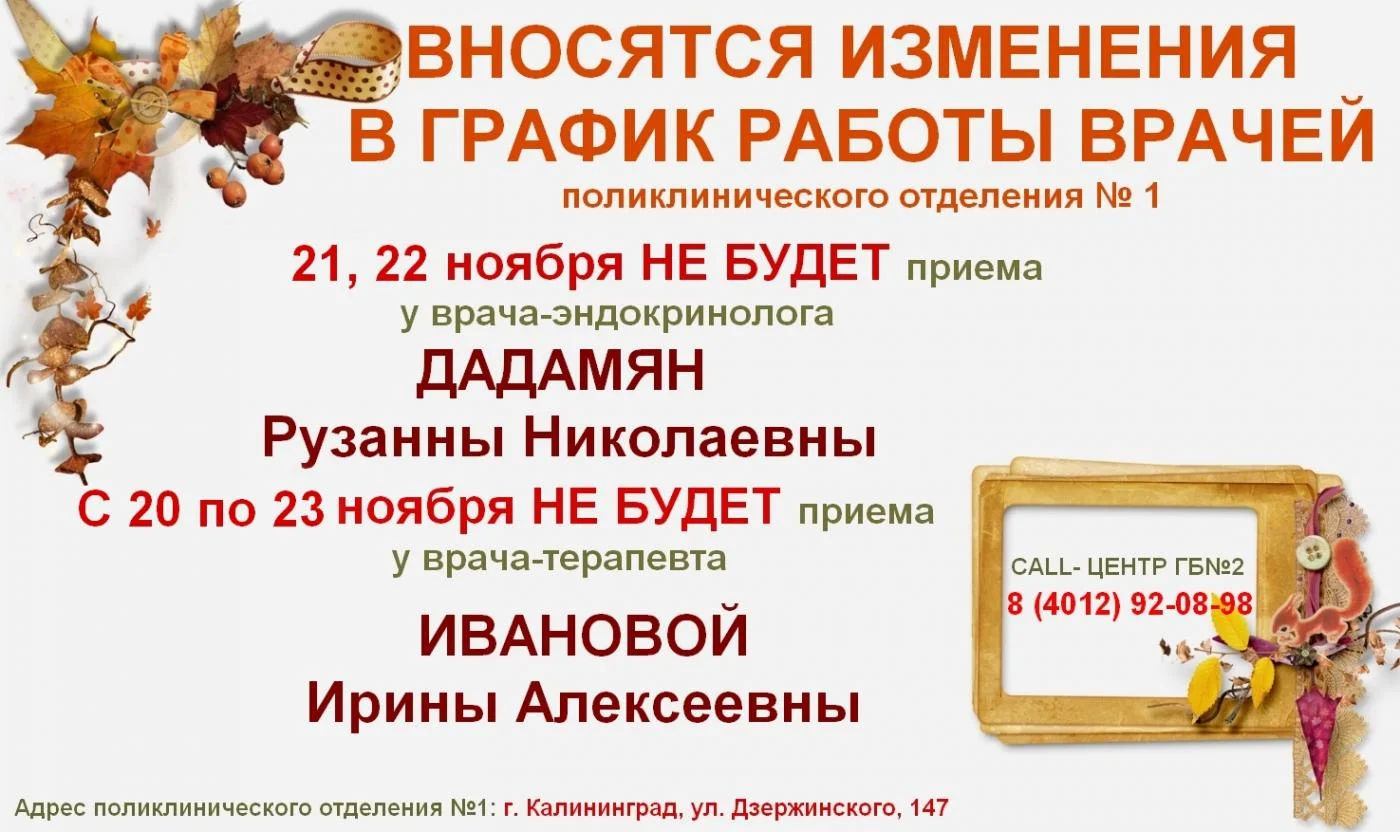 ВНОСЯТСЯ ИЗМЕНЕНИЯ В ГРАФИК РАБОТЫ ВРАЧЕЙ
поликлинического отделения № 1

21, 22 ноября НЕ БУДЕТ приема
у врача-эндокринолога
ДАДАМЯН
Рузанны Николаевны

С 20 по 23 ноября НЕ БУДЕТ приема
у врача-терапевта
ИВАНОВОЙ
Ирины Алексеевны

CALL- ЦЕНТР ГБ№2
8 (4012) 92-08-98

Адрес поликлинического отделения №1: г. Калининград, ул. Дзержинского, 147